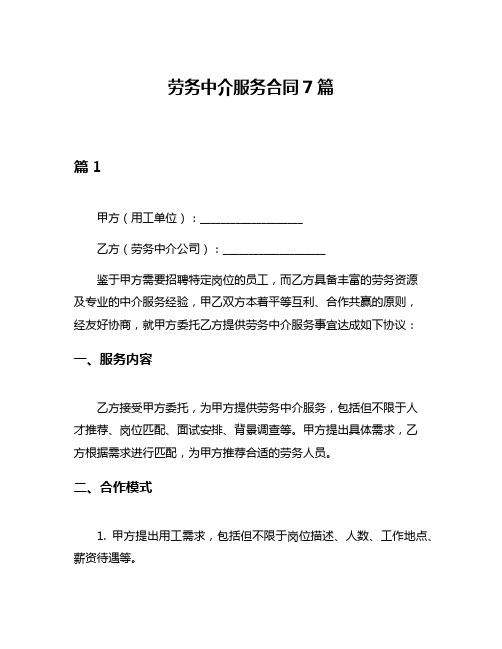 劳务中介服务合同7篇

篇1

甲方（用工单位）：__________________

乙方（劳务中介公司）：__________________

鉴于甲方需要招聘特定岗位的员工，而乙方具备丰富的劳务资源及专业的中介服务经验，甲乙双方本着平等互利、合作共赢的原则，经友好协商，就甲方委托乙方提供劳务中介服务事宜达成如下协议：

一、服务内容

乙方接受甲方委托，为甲方提供劳务中介服务，包括但不限于人才推荐、岗位匹配、面试安排、背景调查等。甲方提出具体需求，乙方根据需求进行匹配，为甲方推荐合适的劳务人员。

二、合作模式

1. 甲方提出用工需求，包括但不限于岗位描述、人数、工作地点、薪资待遇等。